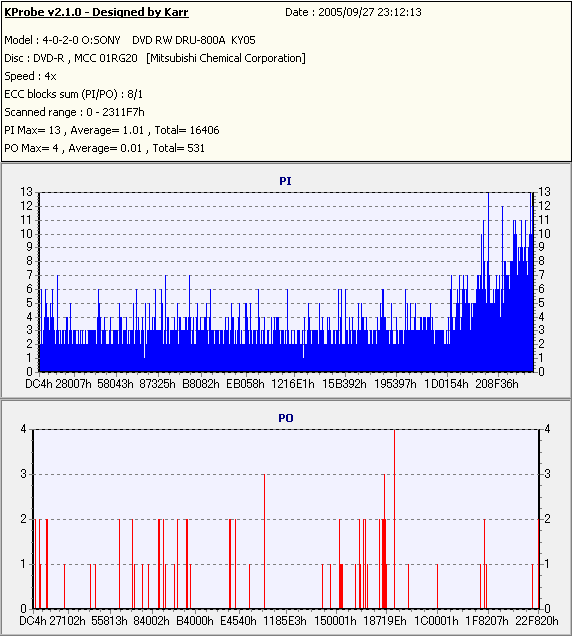 KProbe v2.1.0 - Designed by Karr Date : 2005/09/27 23:12:13

Model : 4-0-2-0 O:SONY DVD RW DRU-800A KY05
Disc : DVD-R , MCC 01RG20 [Mitsubishi Chemical Corporation]
Speed : 4x
ECC blocks sum (PI/PO) : 8/1
Scanned range : 0 - 2311F7h
PI Max= 13 , Average= 1.01 , Total= 16406
PO Max= 4 , Average= 0.01 , Total= 531

PI

13 12 11 10 9 8 7 6 5 4 3 2 1 0

13 12 11 10 9 8 7 6 5 4 3 2 1 0

DC4h 28007h 58043h 87325h B8082h EB058h 1216E1h 15B392h 195397h 1D0154h 208F36h

PO

4 3 2 1 0

4 3 2 1 0

DC4h 27102h 55813h 84002h B4000h E4540h 1185E3h 150001h 18719Eh 1C0001h 1F8207h 22F820h